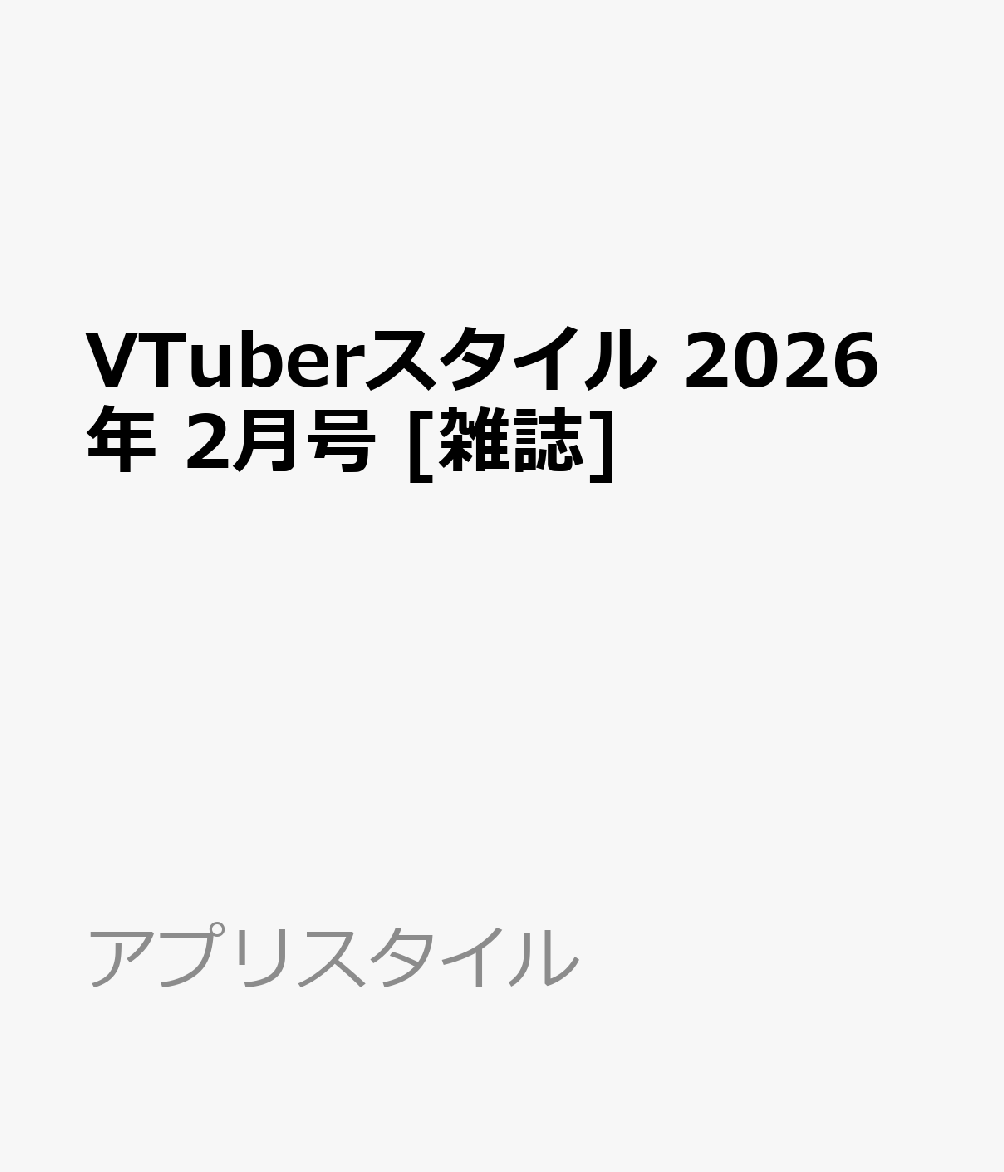 VTuberスタイル 2026年 2月号 [雑誌]

アプリスタイル